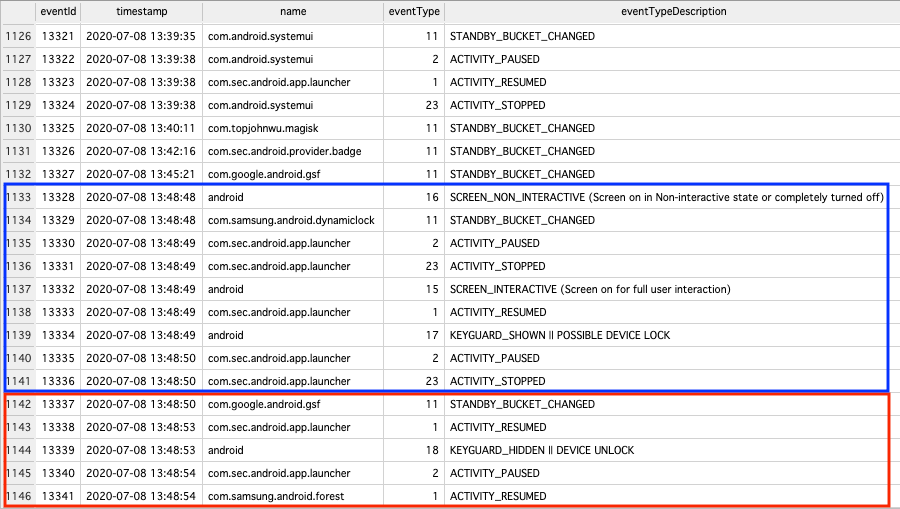 | | eventId | timestamp | name | eventType | eventTypeDescription |
|---|---|---|---|---|---|
| 1126 | 13321 | 2020-07-08 13:39:35 | com.android.systemui | 11 | STANDBY_BUCKET_CHANGED |
| 1127 | 13322 | 2020-07-08 13:39:38 | com.android.systemui | 2 | ACTIVITY_PAUSED |
| 1128 | 13323 | 2020-07-08 13:39:38 | com.sec.android.app.launcher | 1 | ACTIVITY_RESUMED |
| 1129 | 13324 | 2020-07-08 13:39:38 | com.android.systemui | 23 | ACTIVITY_STOPPED |
| 1130 | 13325 | 2020-07-08 13:40:11 | com.topjohnwu.magisk | 11 | STANDBY_BUCKET_CHANGED |
| 1131 | 13326 | 2020-07-08 13:42:16 | com.sec.android.provider.badge | 11 | STANDBY_BUCKET_CHANGED |
| 1132 | 13327 | 2020-07-08 13:45:21 | com.google.android.gsf | 11 | STANDBY_BUCKET_CHANGED |
| 1133 | 13328 | 2020-07-08 13:48:48 | android | 16 | SCREEN_NON_INTERACTIVE (Screen on in Non-interactive state or completely turned off) |
| 1134 | 13329 | 2020-07-08 13:48:48 | com.samsung.android.dynamiclock | 11 | STANDBY_BUCKET_CHANGED |
| 1135 | 13330 | 2020-07-08 13:48:49 | com.sec.android.app.launcher | 2 | ACTIVITY_PAUSED |
| 1136 | 13331 | 2020-07-08 13:48:49 | com.sec.android.app.launcher | 23 | ACTIVITY_STOPPED |
| 1137 | 13332 | 2020-07-08 13:48:49 | android | 15 | SCREEN_INTERACTIVE (Screen on for full user interaction) |
| 1138 | 13333 | 2020-07-08 13:48:49 | com.sec.android.app.launcher | 1 | ACTIVITY_RESUMED |
| 1139 | 13334 | 2020-07-08 13:48:49 | android | 17 | KEYGUARD_SHOWN \|\| POSSIBLE DEVICE LOCK |
| 1140 | 13335 | 2020-07-08 13:48:50 | com.sec.android.app.launcher | 2 | ACTIVITY_PAUSED |
| 1141 | 13336 | 2020-07-08 13:48:50 | com.sec.android.app.launcher | 23 | ACTIVITY_STOPPED |
| 1142 | 13337 | 2020-07-08 13:48:50 | com.google.android.gsf | 11 | STANDBY_BUCKET_CHANGED |
| 1143 | 13338 | 2020-07-08 13:48:53 | com.sec.android.app.launcher | 1 | ACTIVITY_RESUMED |
| 1144 | 13339 | 2020-07-08 13:48:53 | android | 18 | KEYGUARD_HIDDEN \|\| DEVICE UNLOCK |
| 1145 | 13340 | 2020-07-08 13:48:54 | com.sec.android.app.launcher | 2 | ACTIVITY_PAUSED |
| 1146 | 13341 | 2020-07-08 13:48:54 | com.samsung.android.forest | 1 | ACTIVITY_RESUMED |